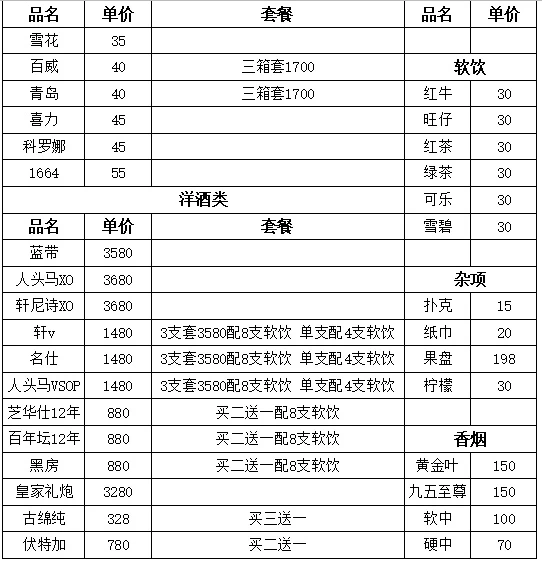 | 品名 | 单价 | 套餐 | 品名 | 单价 |
|---|---|---|---|---|
| 雪花 | 35 | | | |
| 百威 | 40 | 三箱套1700 | 软饮 | |
| 青岛 | 40 | 三箱套1700 | 红牛 | 30 |
| 喜力 | 45 | | 旺仔 | 30 |
| 科罗娜 | 45 | | 红茶 | 30 |
| 1664 | 55 | | 绿茶 | 30 |
| 洋酒类 | | | 可乐 | 30 |
| 品名 | 单价 | 套餐 | 雪碧 | 30 |
| 蓝带 | 3580 | | | |
| 人头马XO | 3680 | | 杂项 | |
| 轩尼诗XO | 3680 | | 扑克 | 15 |
| 轩v | 1480 | 3支套3580配8支软饮 单支配4支软饮 | 纸巾 | 20 |
| 名仕 | 1480 | 3支套3580配8支软饮 单支配4支软饮 | 果盘 | 198 |
| 人头马VSOP | 1480 | 3支套3580配8支软饮 单支配4支软饮 | 柠檬 | 30 |
| 芝华仕12年 | 880 | 买二送一配8支软饮 | | |
| 百年坛12年 | 880 | 买二送一配8支软饮 | 香烟 | |
| 黑房 | 880 | 买二送一配8支软饮 | 黄金叶 | 150 |
| 皇家礼炮 | 3280 | | 九五至尊 | 150 |
| 古绵纯 | 328 | 买三送一 | 软中 | 100 |
| 伏特加 | 780 | 买二送一 | 硬中 | 70 |